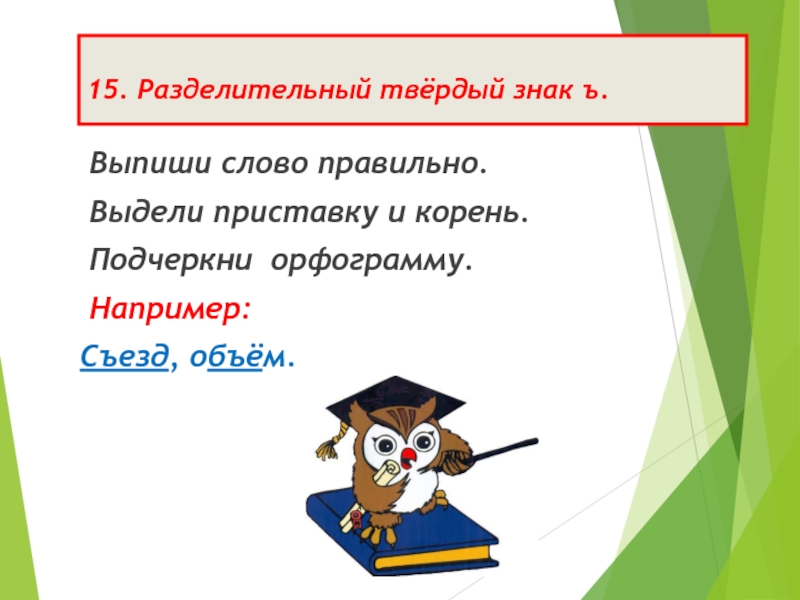 15. Разделительный твёрдый знак ъ.

Выпиши слово правильно.

Выдели приставку и корень.

Подчеркни орфограмму.

Например:

Съезд, объём.